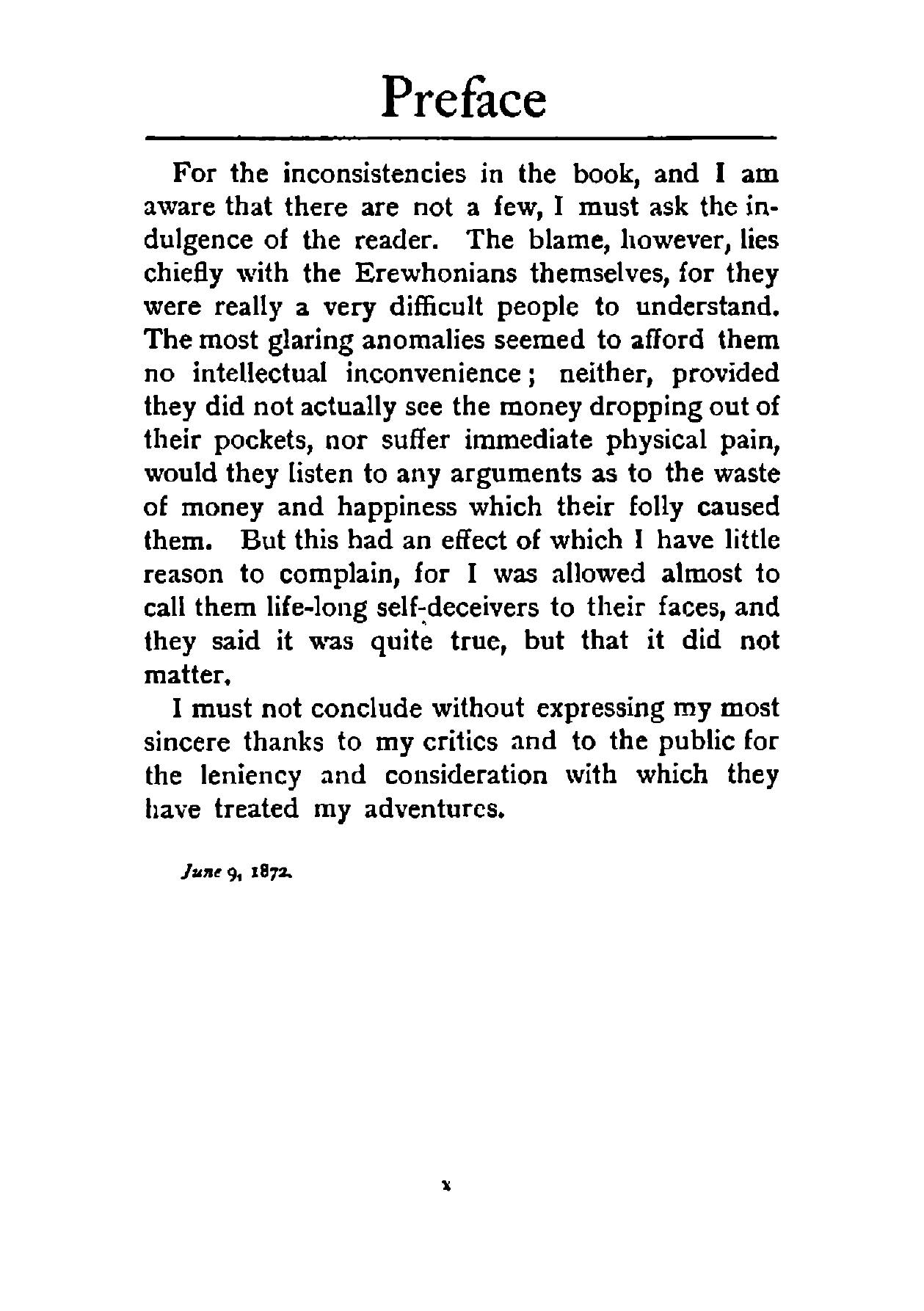 Preface

For the inconsistencies in the book, and I am aware that there are not a few, I must ask the indulgence of the reader. The blame, however, lies chiefly with the Erewhonians themselves, for they were really a very difficult people to understand. The most glaring anomalies seemed to afford them no intellectual inconvenience; neither, provided they did not actually see the money dropping out of their pockets, nor suffer immediate physical pain, would they listen to any arguments as to the waste of money and happiness which their folly caused them. But this had an effect of which I have little reason to complain, for I was allowed almost to call them life-long self-deceivers to their faces, and they said it was quite true, but that it did not matter.

I must not conclude without expressing my most sincere thanks to my critics and to the public for the leniency and consideration with which they have treated my adventures.

June 9, 1872.

x